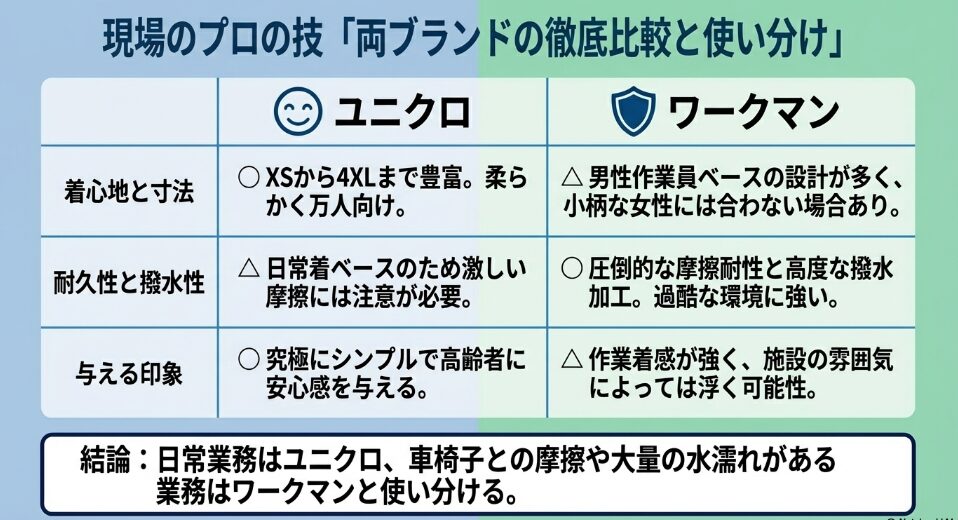 現場のプロの技「両ブランドの徹底比較と使い分け」

|  | ユニクロ | ワークマン |
|---|---|---|
| 着心地と寸法 | ○ XSから4XLまで豊富。柔らかく万人向け。 | △ 男性作業員ベースの設計が多く、小柄な女性には合わない場合あり。 |
| 耐久性と撥水性 | △ 日常着ベースのため激しい摩擦には注意が必要。 | ○ 圧倒的な摩擦耐性と高度な撥水加工。過酷な環境に強い。 |
| 与える印象 | ○ 究極にシンプルで高齢者に安心感を与える。 | △ 作業着感が強く、施設の雰囲気によっては浮く可能性。 |

結論：日常業務はユニクロ、車椅子との摩擦や大量の水濡れがある業務はワークマンと使い分ける。